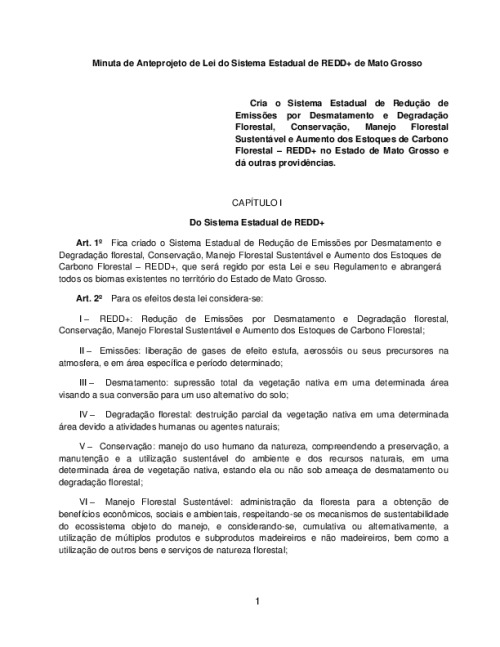 Minuta de Anteprojeto de Lei do Sistema Estadual de REDD+ de Mato Grosso

Cria o Sistema Estadual de Redução de Emissões por Desmatamento e Degradação Florestal, Conservação, Manejo Florestal Sustentável e Aumento dos Estoques de Carbono Florestal – REDD+ no Estado de Mato Grosso e dá outras providências.

CAPÍTULO I

Do Sistema Estadual de REDD+

Art. 1º Fica criado o Sistema Estadual de Redução de Emissões por Desmatamento e Degradação florestal, Conservação, Manejo Florestal Sustentável e Aumento dos Estoques de Carbono Florestal – REDD+, que será regido por esta Lei e seu Regulamento e abrangerá todos os biomas existentes no território do Estado de Mato Grosso.

Art. 2º Para os efeitos desta lei considera-se:

I – REDD+: Redução de Emissões por Desmatamento e Degradação florestal, Conservação, Manejo Florestal Sustentável e Aumento dos Estoques de Carbono Florestal;

II – Emissões: liberação de gases de efeito estufa, aerossóis ou seus precursores na atmosfera, e em área específica e período determinado;

III – Desmatamento: supressão total da vegetação nativa em uma determinada área visando a sua conversão para um uso alternativo do solo;

IV – Degradação florestal: destruição parcial da vegetação nativa em uma determinada área devido a atividades humanas ou agentes naturais;

V – Conservação: manejo do uso humano da natureza, compreendendo a preservação, a manutenção e a utilização sustentável do ambiente e dos recursos naturais, em uma determinada área de vegetação nativa, estando ela ou não sob ameaça de desmatamento ou degradação florestal;

VI – Manejo Florestal Sustentável: administração da floresta para a obtenção de benefícios econômicos, sociais e ambientais, respeitando-se os mecanismos de sustentabilidade do ecossistema objeto do manejo, e considerando-se, cumulativa ou alternativamente, a utilização de múltiplos produtos e subprodutos madeireiros e não madeireiros, bem como a utilização de outros bens e serviços de natureza florestal;

1